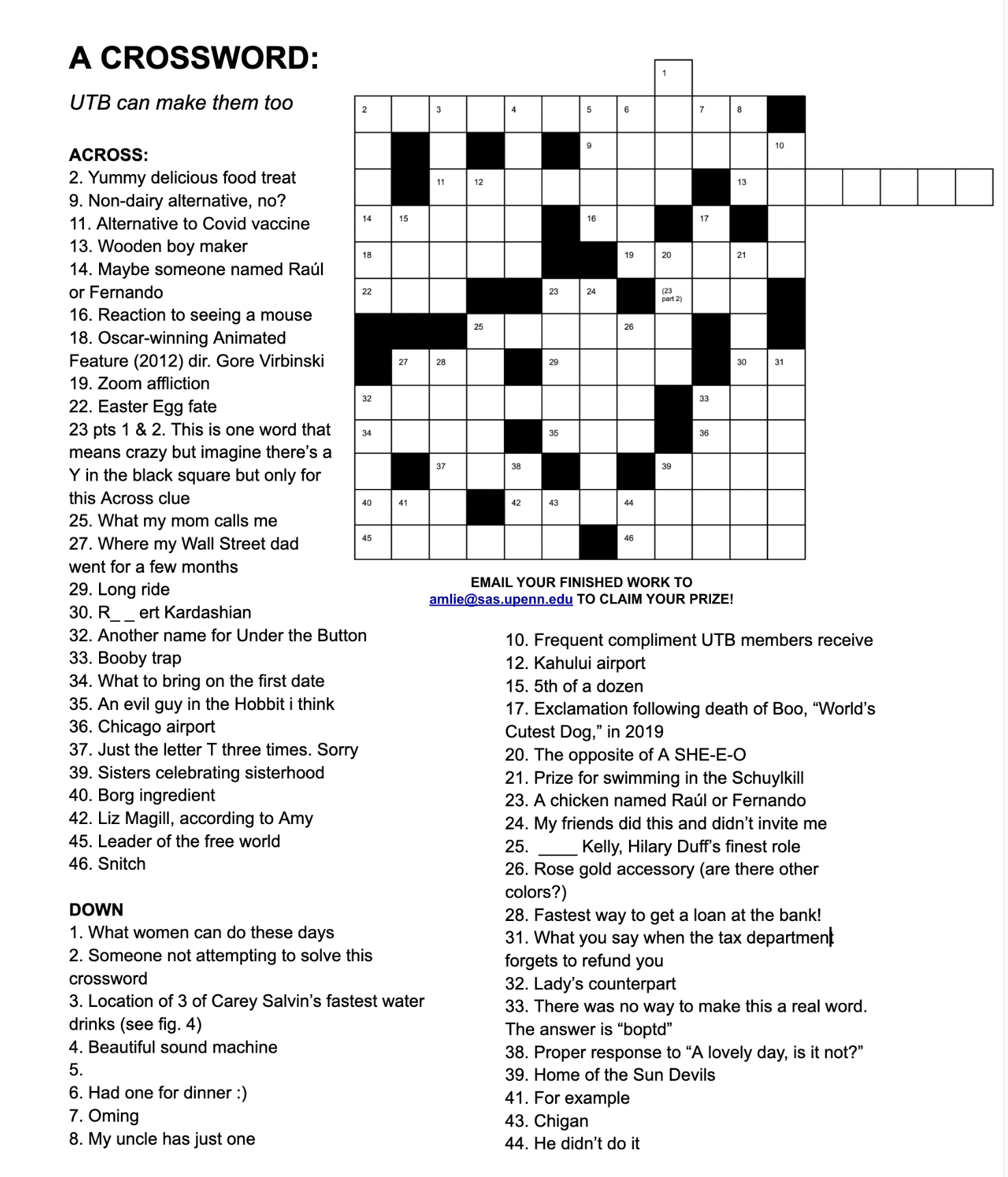 A CROSSWORD:

UTB can make them too

ACROSS:
2. Yummy delicious food treat
9. Non-dairy alternative, no?
11. Alternative to Covid vaccine
13. Wooden boy maker
14. Maybe someone named Raúl or Fernando
16. Reaction to seeing a mouse
18. Oscar-winning Animated Feature (2012) dir. Gore Virbinski
19. Zoom affliction
22. Easter Egg fate
23 pts 1 & 2. This is one word that means crazy but imagine there's a Y in the black square but only for this Across clue
25. What my mom calls me
27. Where my Wall Street dad went for a few months
29. Long ride
30. R_ _ ert Kardashian
32. Another name for Under the Button
33. Booby trap
34. What to bring on the first date
35. An evil guy in the Hobbit i think
36. Chicago airport
37. Just the letter T three times. Sorry
39. Sisters celebrating sisterhood
40. Borg ingredient
42. Liz Magill, according to Amy
45. Leader of the free world
46. Snitch

DOWN
1. What women can do these days
2. Someone not attempting to solve this crossword
3. Location of 3 of Carey Salvin's fastest water drinks (see fig. 4)
4. Beautiful sound machine
5.
6. Had one for dinner :)
7. Oming
8. My uncle has just one

1 2 3 4 5 6 7 8 9 10 11 12 13 14 15 16 17 18 19 20 21 22 23 24 (23 part 2) 25 26 27 28 29 30 31 32 33 34 35 36 37 38 39 40 41 42 43 44 45 46

EMAIL YOUR FINISHED WORK TO amlie@sas.upenn.edu TO CLAIM YOUR PRIZE!

10. Frequent compliment UTB members receive
12. Kahului airport
15. 5th of a dozen
17. Exclamation following death of Boo, "World's Cutest Dog," in 2019
20. The opposite of A SHE-E-O
21. Prize for swimming in the Schuylkill
23. A chicken named Raúl or Fernando
24. My friends did this and didn't invite me
25. ____ Kelly, Hilary Duff's finest role
26. Rose gold accessory (are there other colors?)
28. Fastest way to get a loan at the bank!
31. What you say when the tax department forgets to refund you
32. Lady's counterpart
33. There was no way to make this a real word. The answer is "boptd"
38. Proper response to "A lovely day, is it not?"
39. Home of the Sun Devils
41. For example
43. Chigan
44. He didn't do it